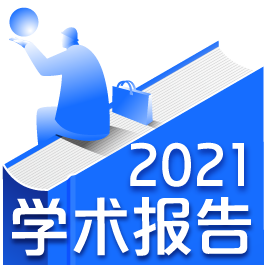 2021
学术报告